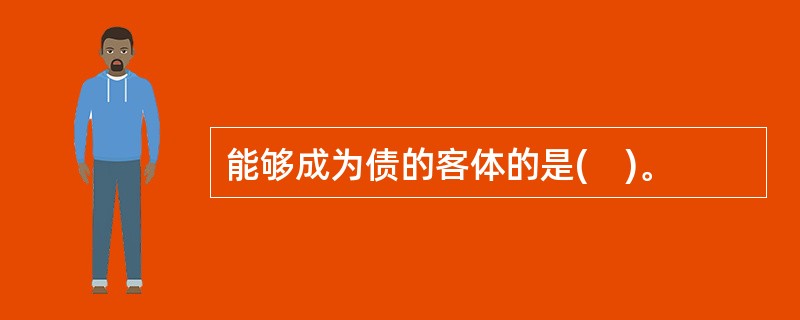 能够成为债的客体的是(　)。